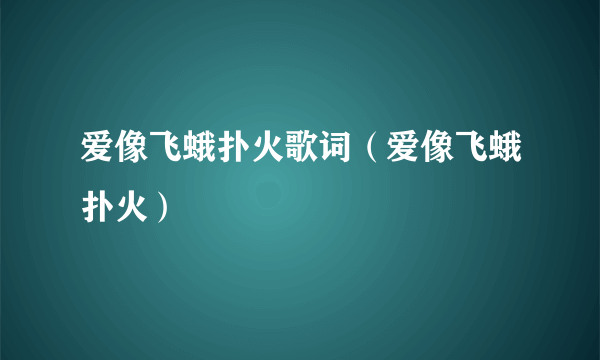 爱像飞蛾扑火歌词（爱像飞蛾扑火）